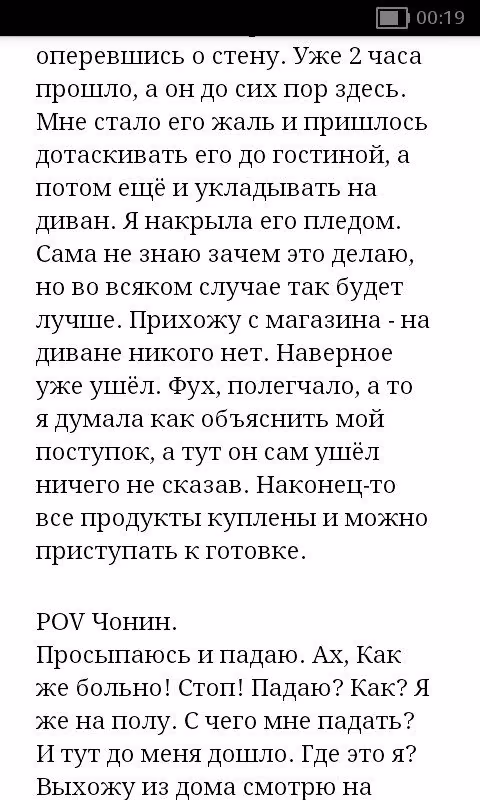 00:19

оперевшись о стену. Уже 2 часа прошло, а он до сих пор здесь. Мне стало его жаль и пришлось дотаскивать его до гостиной, а потом ещё и укладывать на диван. Я накрыла его пледом. Сама не знаю зачем это делаю, но во всяком случае так будет лучше. Прихожу с магазина - на диване никого нет. Наверное уже ушёл. Фух, полегчало, а то я думала как объяснить мой поступок, а тут он сам ушёл ничего не сказав. Наконец-то все продукты куплены и можно приступать к готовке.

POV Чонин.
Просыпаюсь и падаю. Ах, Как же больно! Стоп! Падаю? Как? Я же на полу. С чего мне падать? И тут до меня дошло. Где это я? Выхожу из дома смотрю на